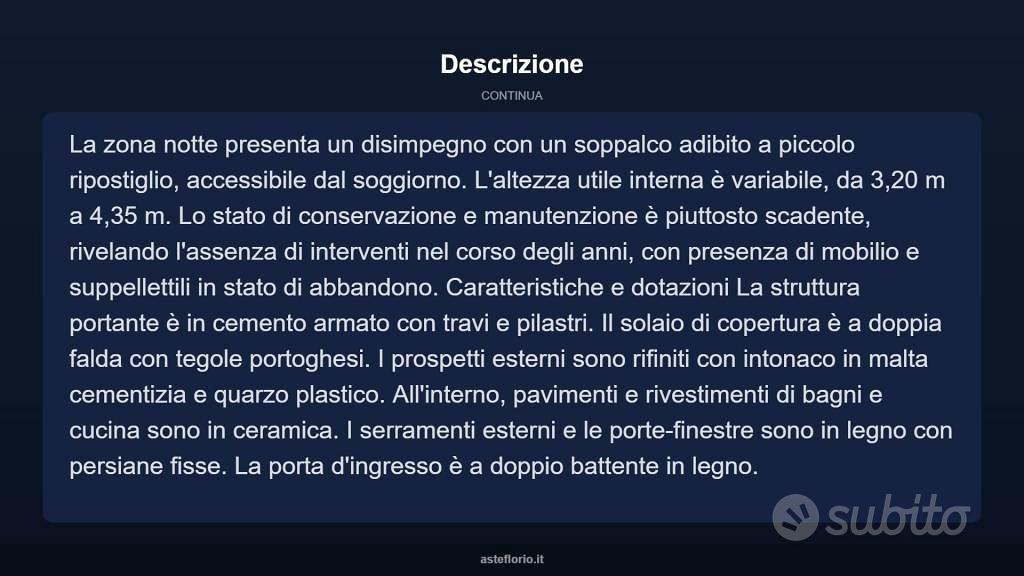 Descrizione

CONTINUA

La zona notte presenta un disimpegno con un soppalco adibito a piccolo ripostiglio, accessibile dal soggiorno. L'altezza utile interna è variabile, da 3,20 m a 4,35 m. Lo stato di conservazione e manutenzione è piuttosto scadente, rivelando l'assenza di interventi nel corso degli anni, con presenza di mobilio e suppellettili in stato di abbandono. Caratteristiche e dotazioni La struttura portante è in cemento armato con travi e pilastri. Il solaio di copertura è a doppia falda con tegole portoghesi. I prospetti esterni sono rifiniti con intonaco in malta cementizia e quarzo plastico. All'interno, pavimenti e rivestimenti di bagni e cucina sono in ceramica. I serramenti esterni e le porte-finestre sono in legno con persiane fisse. La porta d'ingresso è a doppio battente in legno.

subito

asteflorio.it